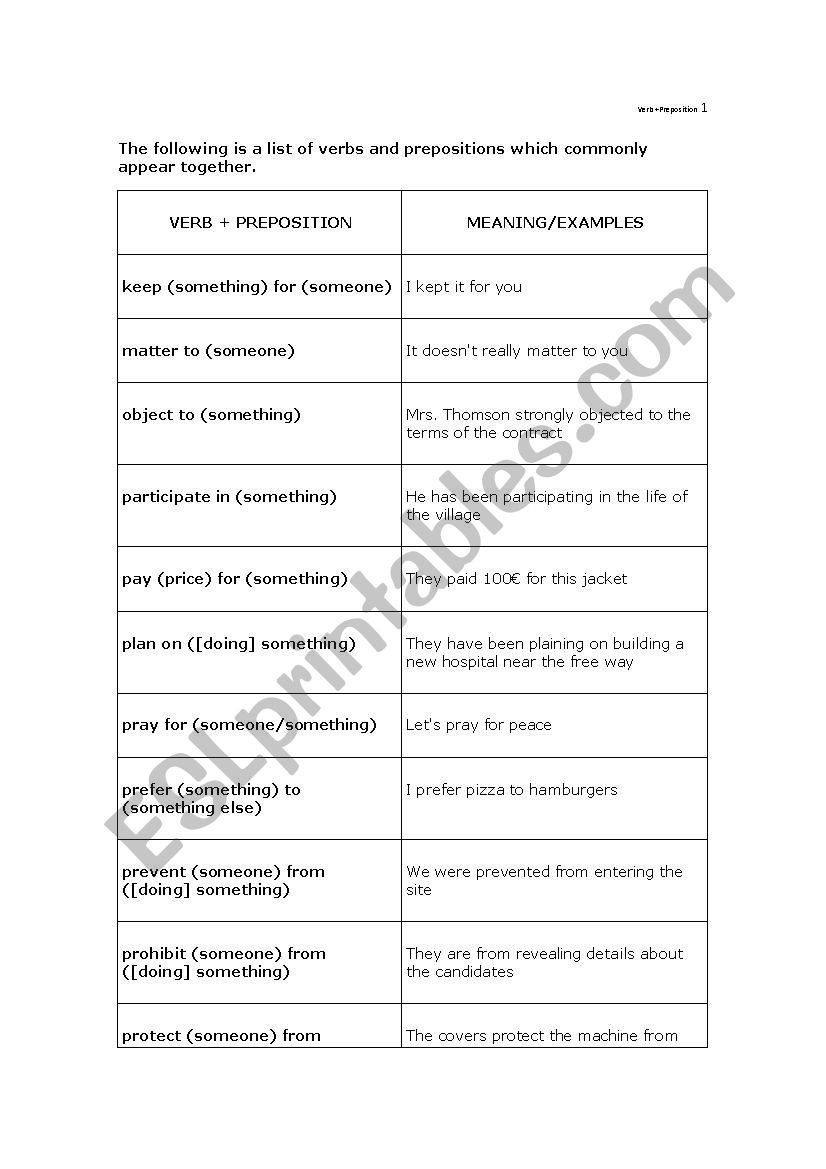 Verb+Preposition 1

The following is a list of verbs and prepositions which commonly appear together.

| VERB + PREPOSITION | MEANING/EXAMPLES |
|---|---|
| keep (something) for (someone) | I kept it for you |
| matter to (someone) | It doesn't really matter to you |
| object to (something) | Mrs. Thomson strongly objected to the terms of the contract |
| participate in (something) | He has been participating in the life of the village |
| pay (price) for (something) | They paid 100€ for this jacket |
| plan on ([doing] something) | They have been plaining on building a new hospital near the free way |
| pray for (someone/something) | Let's pray for peace |
| prefer (something) to (something else) | I prefer pizza to hamburgers |
| prevent (someone) from ([doing] something) | We were prevented from entering the site |
| prohibit (someone) from ([doing] something) | They are from revealing details about the candidates |
| protect (someone) from | The covers protect the machine from |

ESLprintables.com